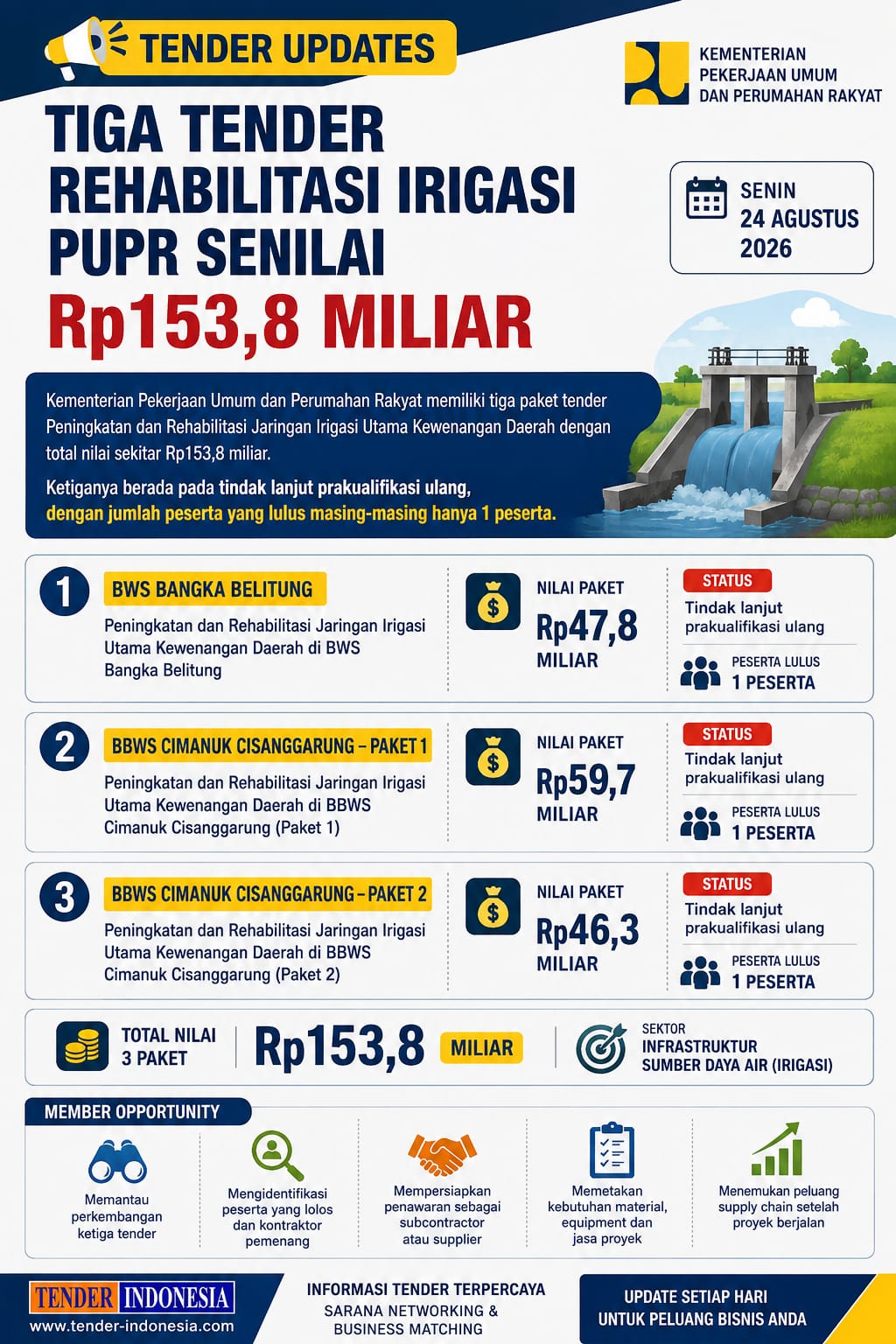 TENDER UPDATES

KEMENTERIAN
PEKERJAAN UMUM
DAN PERUMAHAN RAKYAT

TIGA TENDER
REHABILITASI IRIGASI
PUPR SENILAI
Rp153,8 MILIAR

SENIN
24 AGUSTUS
2026

Kementerian Pekerjaan Umum dan Perumahan Rakyat memiliki tiga paket tender Peningkatan dan Rehabilitasi Jaringan Irigasi Utama Kewenangan Daerah dengan total nilai sekitar Rp153,8 miliar.

Ketiganya berada pada tindak lanjut prakualifikasi ulang, dengan jumlah peserta yang lulus masing-masing hanya 1 peserta.

1
BWS BANGKA BELITUNG
Peningkatan dan Rehabilitasi Jaringan Irigasi Utama Kewenangan Daerah di BWS Bangka Belitung
NILAI PAKET
Rp47,8
MILIAR
STATUS
Tindak lanjut prakualifikasi ulang
PESERTA LULUS
1 PESERTA

2
BBWS CIMANUK CISANGGARUNG – PAKET 1
Peningkatan dan Rehabilitasi Jaringan Irigasi Utama Kewenangan Daerah di BBWS Cimanuk Cisanggarung (Paket 1)
NILAI PAKET
Rp59,7
MILIAR
STATUS
Tindak lanjut prakualifikasi ulang
PESERTA LULUS
1 PESERTA

3
BBWS CIMANUK CISANGGARUNG – PAKET 2
Peningkatan dan Rehabilitasi Jaringan Irigasi Utama Kewenangan Daerah di BBWS Cimanuk Cisanggarung (Paket 2)
NILAI PAKET
Rp46,3
MILIAR
STATUS
Tindak lanjut prakualifikasi ulang
PESERTA LULUS
1 PESERTA

TOTAL NILAI
3 PAKET
Rp153,8
MILIAR
SEKTOR
INFRASTRUKTUR
SUMBER DAYA AIR (IRIGASI)

MEMBER OPPORTUNITY
Memantau perkembangan ketiga tender
Mengidentifikasi peserta yang lolos dan kontraktor pemenang
Mempersiapkan penawaran sebagai subcontractor atau supplier
Memetakan kebutuhan material, equipment dan jasa proyek
Menemukan peluang supply chain setelah proyek berjalan

TENDER INDONESIA
www.tender-indonesia.com

INFORMASI TENDER TERPERCAYA
SARANA NETWORKING &
BUSINESS MATCHING

UPDATE SETIAP HARI
UNTUK PELUANG BISNIS ANDA